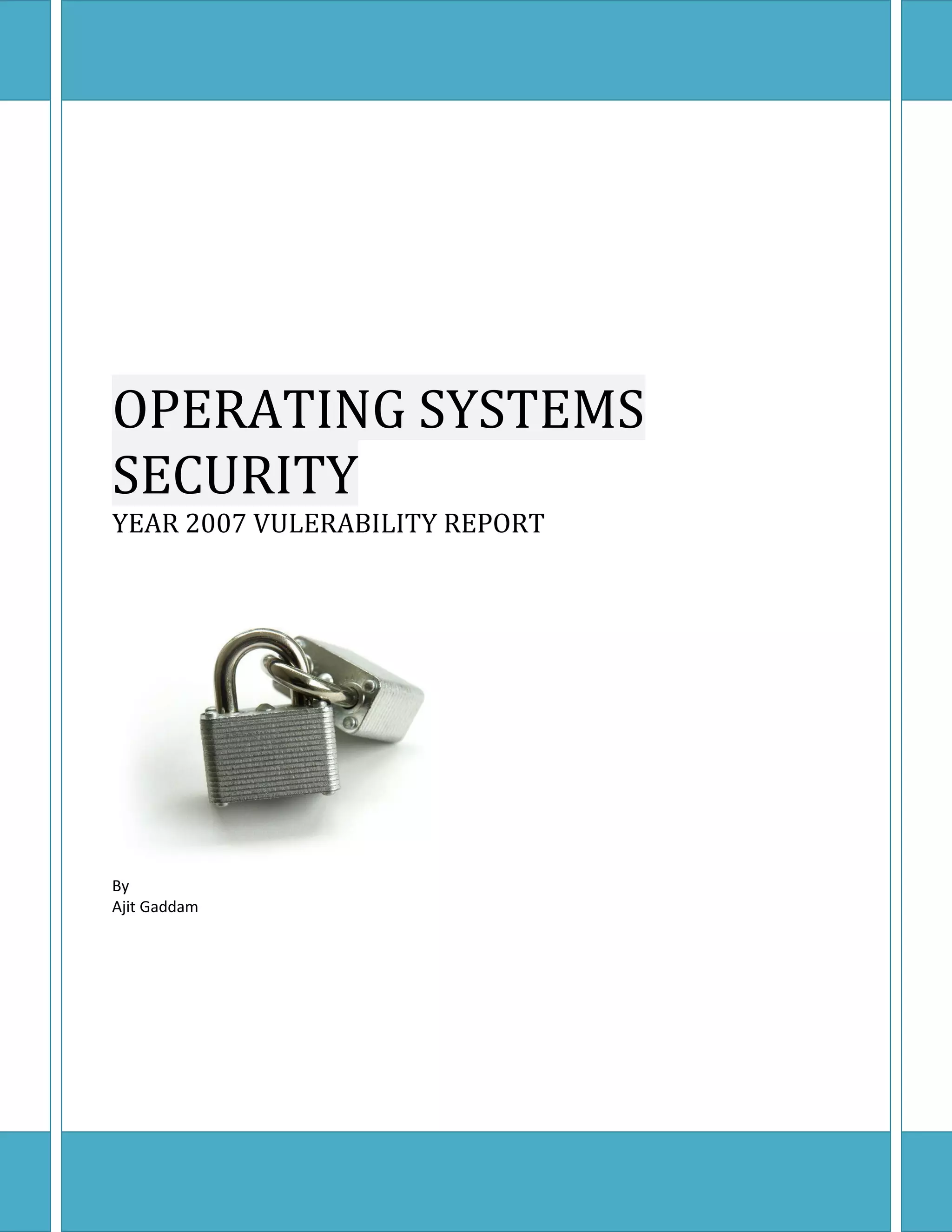 OPERATING SYSTEMS SECURITY

YEAR 2007 VULERABILITY REPORT

By
Ajit Gaddam